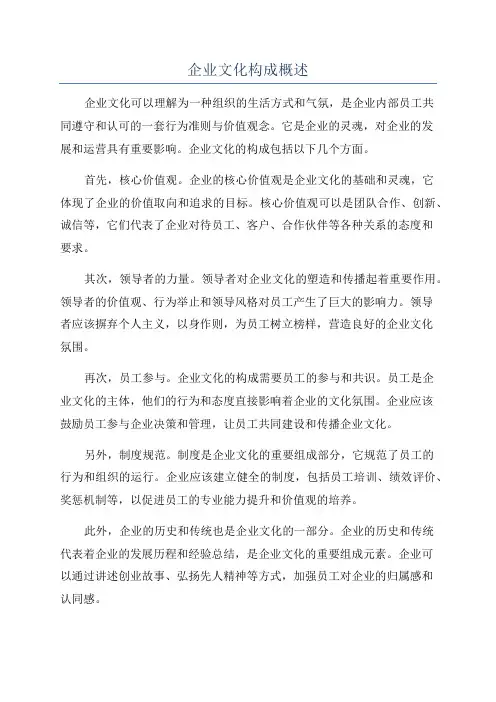 企业文化构成概述

企业文化可以理解为一种组织的生活方式和气氛，是企业内部员工共同遵守和认可的一套行为准则与价值观念。它是企业的灵魂，对企业的发展和运营具有重要影响。企业文化的构成包括以下几个方面。

首先，核心价值观。企业的核心价值观是企业文化的基础和灵魂，它体现了企业的价值取向和追求的目标。核心价值观可以是团队合作、创新、诚信等，它们代表了企业对待员工、客户、合作伙伴等各种关系的态度和要求。

其次，领导者的力量。领导者对企业文化的塑造和传播起着重要作用。领导者的价值观、行为举止和领导风格对员工产生了巨大的影响力。领导者应该摒弃个人主义，以身作则，为员工树立榜样，营造良好的企业文化氛围。

再次，员工参与。企业文化的构成需要员工的参与和共识。员工是企业文化的主体，他们的行为和态度直接影响着企业的文化氛围。企业应该鼓励员工参与企业决策和管理，让员工共同建设和传播企业文化。

另外，制度规范。制度是企业文化的重要组成部分，它规范了员工的行为和组织的运行。企业应该建立健全的制度，包括员工培训、绩效评价、奖惩机制等，以促进员工的专业能力提升和价值观的培养。

此外，企业的历史和传统也是企业文化的一部分。企业的历史和传统代表着企业的发展历程和经验总结，是企业文化的重要组成元素。企业可以通过讲述创业故事、弘扬先人精神等方式，加强员工对企业的归属感和认同感。